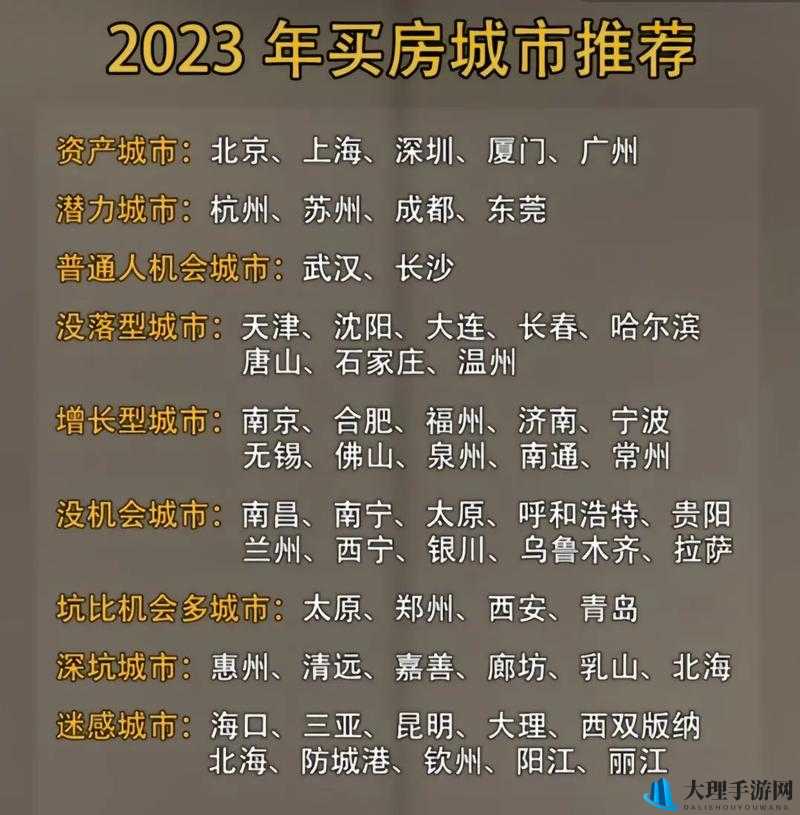 2023 年买房城市推荐

资产城市：北京、上海、深圳、厦门、广州

潜力城市：杭州、苏州、成都、东莞

普通人机会城市：武汉、长沙

没落型城市：天津、沈阳、大连、长春、哈尔滨 唐山、石家庄、温州

增长型城市：南京、合肥、福州、济南、宁波 无锡、佛山、泉州、南通、常州

没机会城市：南昌、南宁、太原、呼和浩特、贵阳 兰州、西宁、银川、乌鲁木齐、拉萨

坑比机会多城市：太原、郑州、西安、青岛

深坑城市：惠州、清远、嘉善、廊坊、乳山、北海

迷惑城市：海口、三亚、昆明、大理、西双版纳 北海、防城港、钦州、阳江、丽江

大理手游网
DALISHOUYOUWANG